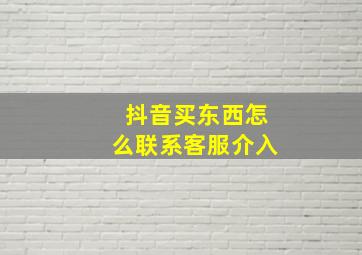 抖音买东西怎么联系客服介入